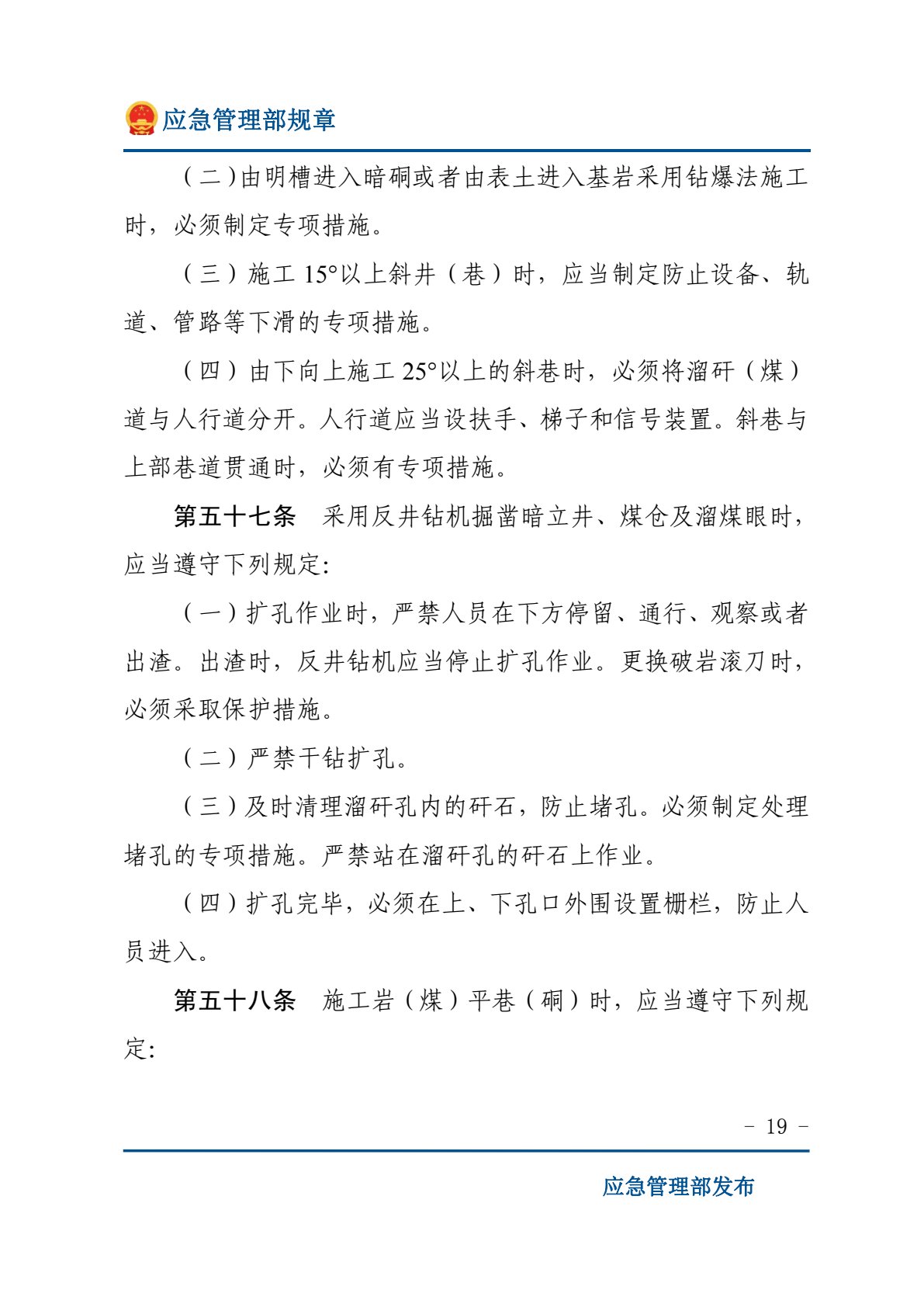 应急管理部规章

（二）由明槽进入暗硐或者由表土进入基岩采用钻爆法施工时，必须制定专项措施。

（三）施工15°以上斜井（巷）时，应当制定防止设备、轨道、管路等下滑的专项措施。

（四）由下向上施工25°以上的斜巷时，必须将溜矸（煤）道与人行道分开。人行道应当设扶手、梯子和信号装置。斜巷与上部巷道贯通时，必须有专项措施。

第五十七条　采用反井钻机掘凿暗立井、煤仓及溜煤眼时，应当遵守下列规定：

（一）扩孔作业时，严禁人员在下方停留、通行、观察或者出渣。出渣时，反井钻机应当停止扩孔作业。更换破岩滚刀时，必须采取保护措施。

（二）严禁干钻扩孔。

（三）及时清理溜矸孔内的矸石，防止堵孔。必须制定处理堵孔的专项措施。严禁站在溜矸孔的矸石上作业。

（四）扩孔完毕，必须在上、下孔口外围设置栅栏，防止人员进入。

第五十八条　施工岩（煤）平巷（硐）时，应当遵守下列规定：

- 19 -

应急管理部发布